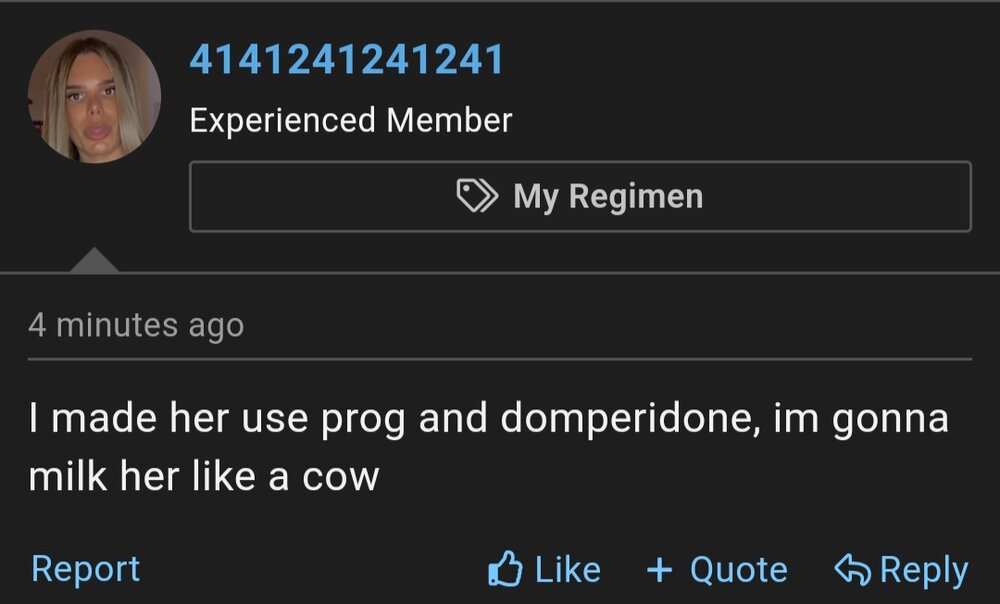 4141241241241
Experienced Member

My Regimen

4 minutes ago

I made her use prog and domperidone, im gonna milk her like a cow

Report

Like + Quote Reply